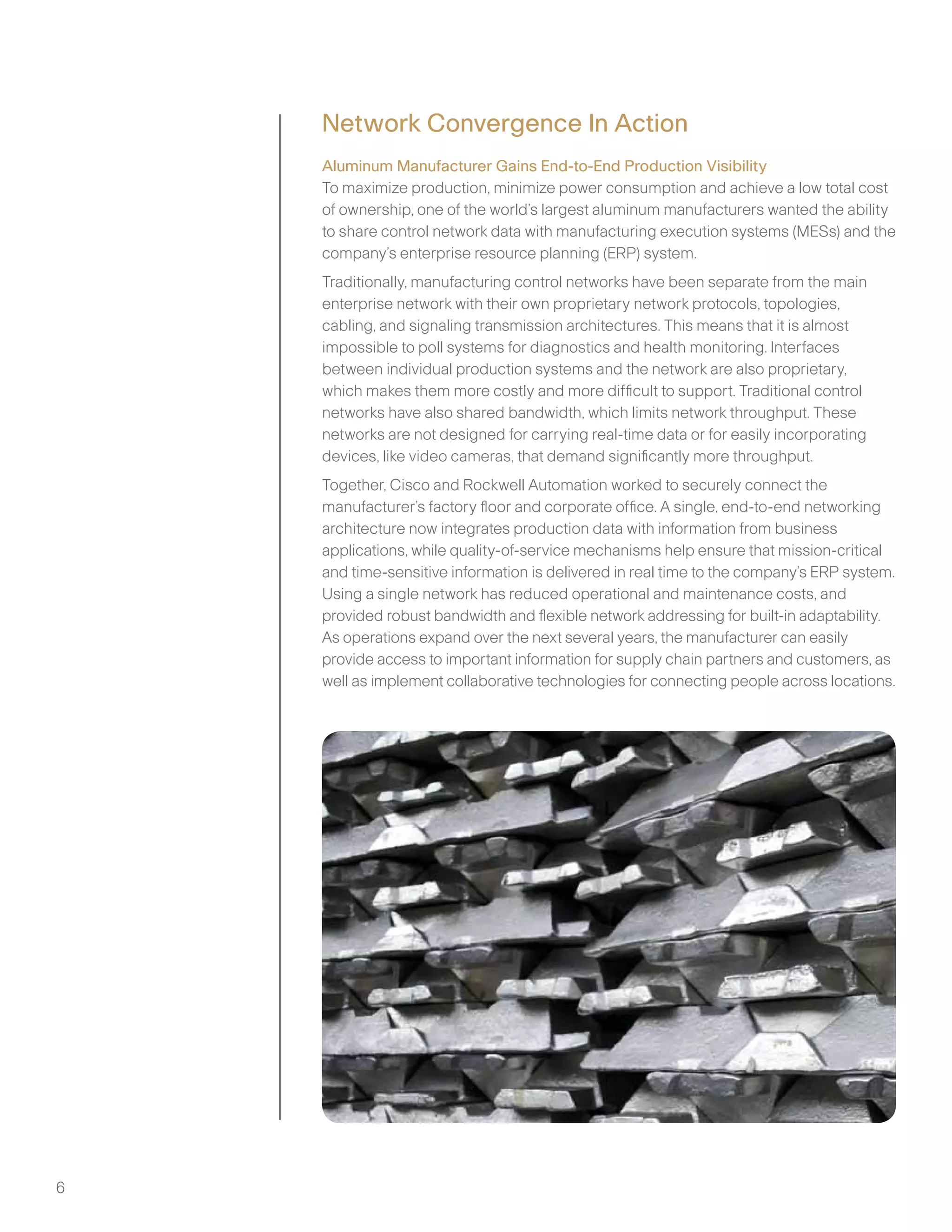 Network Convergence In Action

Aluminum Manufacturer Gains End-to-End Production Visibility
To maximize production, minimize power consumption and achieve a low total cost of ownership, one of the world's largest aluminum manufacturers wanted the ability to share control network data with manufacturing execution systems (MESs) and the company's enterprise resource planning (ERP) system.

Traditionally, manufacturing control networks have been separate from the main enterprise network with their own proprietary network protocols, topologies, cabling, and signaling transmission architectures. This means that it is almost impossible to poll systems for diagnostics and health monitoring. Interfaces between individual production systems and the network are also proprietary, which makes them more costly and more difficult to support. Traditional control networks have also shared bandwidth, which limits network throughput. These networks are not designed for carrying real-time data or for easily incorporating devices, like video cameras, that demand significantly more throughput.

Together, Cisco and Rockwell Automation worked to securely connect the manufacturer's factory floor and corporate office. A single, end-to-end networking architecture now integrates production data with information from business applications, while quality-of-service mechanisms help ensure that mission-critical and time-sensitive information is delivered in real time to the company's ERP system. Using a single network has reduced operational and maintenance costs, and provided robust bandwidth and flexible network addressing for built-in adaptability. As operations expand over the next several years, the manufacturer can easily provide access to important information for supply chain partners and customers, as well as implement collaborative technologies for connecting people across locations.

6